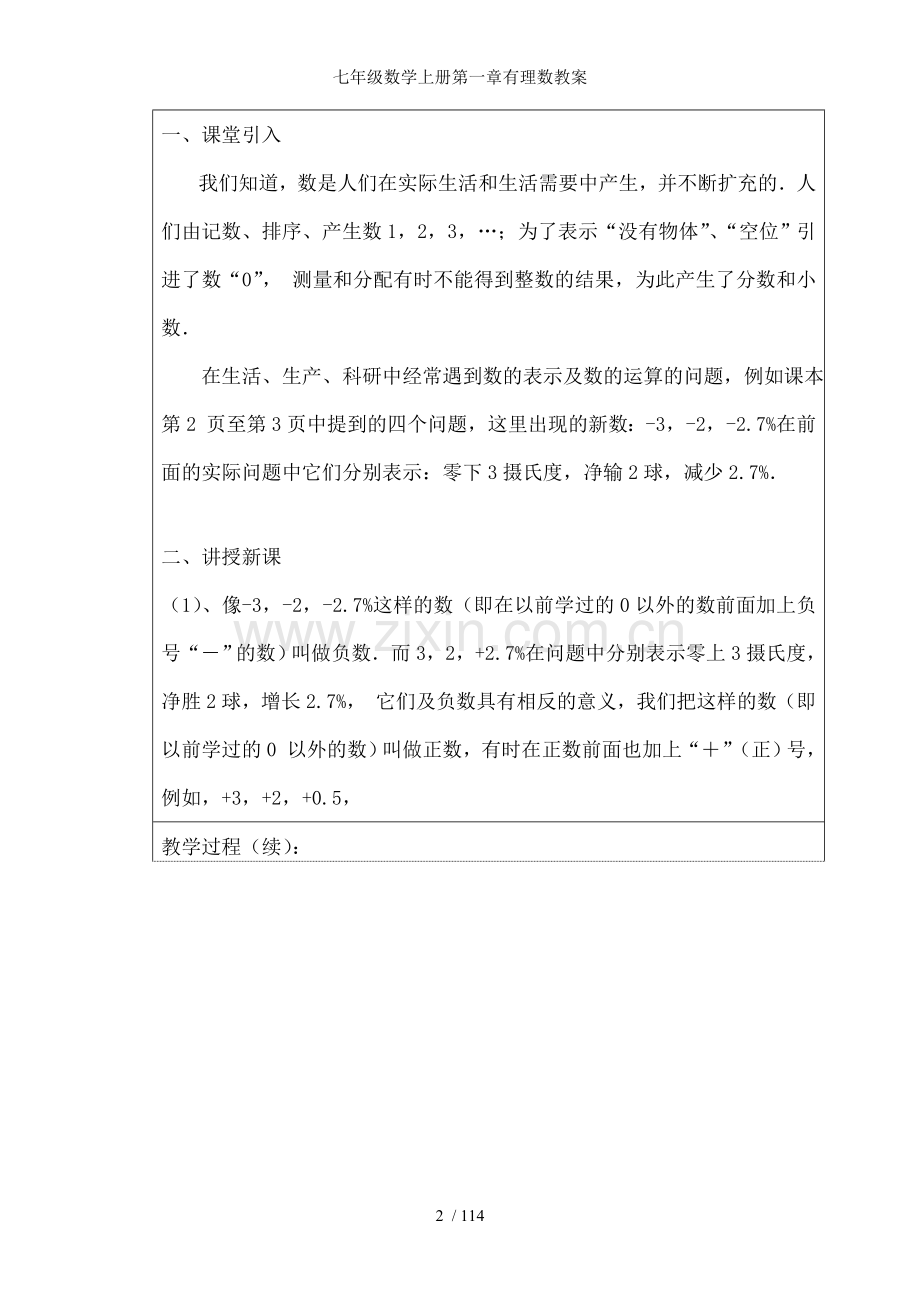 七年级数学上册第一章有理数教案

一、课堂引入

我们知道，数是人们在实际生活和生活需要中产生，并不断扩充的．人们由记数、排序、产生数 1，2，3，…；为了表示“没有物体”、“空位”引进了数“0”， 测量和分配有时不能得到整数的结果，为此产生了分数和小数．

在生活、生产、科研中经常遇到数的表示及数的运算的问题，例如课本第 2 页至第 3 页中提到的四个问题，这里出现的新数：-3，-2，-2.7%在前面的实际问题中它们分别表示：零下 3 摄氏度，净输 2 球，减少 2.7%．

二、讲授新课

（1)、像-3，-2，-2.7%这样的数（即在以前学过的 0 以外的数前面加上负号“－”的数）叫做负数．而 3，2，+2.7%在问题中分别表示零上 3 摄氏度，净胜 2 球，增长 2.7%， 它们及负数具有相反的意义，我们把这样的数（即以前学过的 0 以外的数）叫做正数，有时在正数前面也加上“＋”（正）号，例如，+3，+2，+0.5，

教学过程（续）：

www.zixin.com.cn

2 / 114